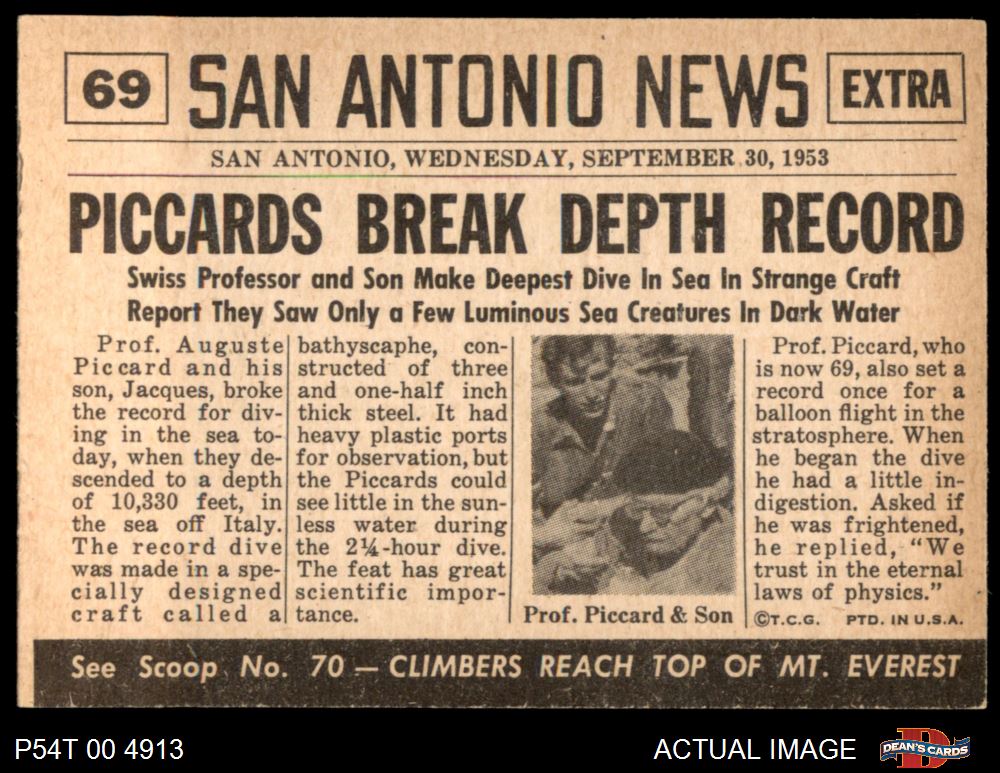 69 SAN ANTONIO NEWS EXTRA

SAN ANTONIO, WEDNESDAY, SEPTEMBER 30, 1953

PICCARDS BREAK DEPTH RECORD

Swiss Professor and Son Make Deepest Dive In Sea In Strange Craft
Report They Saw Only a Few Luminous Sea Creatures In Dark Water

Prof. Auguste Piccard and his son, Jacques, broke the record for diving in the sea today, when they descended to a depth of 10,330 feet, in the sea off Italy. The record dive was made in a specially designed craft called a bathyscaphe, constructed of three and one-half inch thick steel. It had heavy plastic ports for observation, but the Piccards could see little in the sunless water during the 2¼-hour dive. The feat has great scientific importance.

Prof. Piccard & Son

Prof. Piccard, who is now 69, also set a record once for a balloon flight in the stratosphere. When he began the dive he had a little indigestion. Asked if he was frightened, he replied, "We trust in the eternal laws of physics."

©T.C.G. PTD. IN U.S.A.

See Scoop No. 70 — CLIMBERS REACH TOP OF MT. EVEREST

P54T 00 4913

ACTUAL IMAGE

DEAN'S CARDS